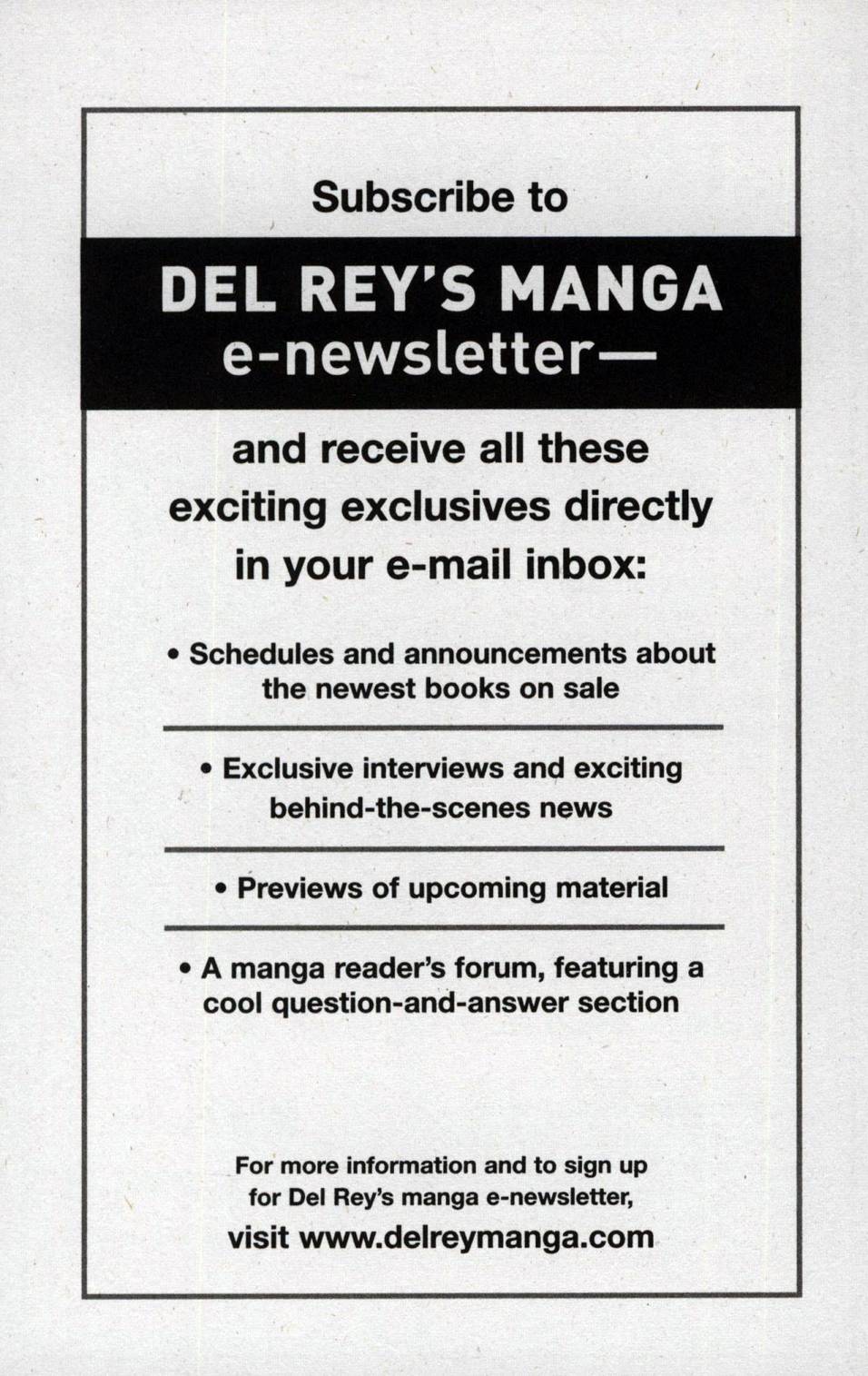 Subscribe to

DEL REY'S MANGA
e-newsletter—

and receive all these exciting exclusives directly in your e-mail inbox:

• Schedules and announcements about the newest books on sale

• Exclusive interviews and exciting behind-the-scenes news

• Previews of upcoming material

• A manga reader's forum, featuring a cool question-and-answer section

For more information and to sign up for Del Rey's manga e-newsletter,
visit www.delreymanga.com